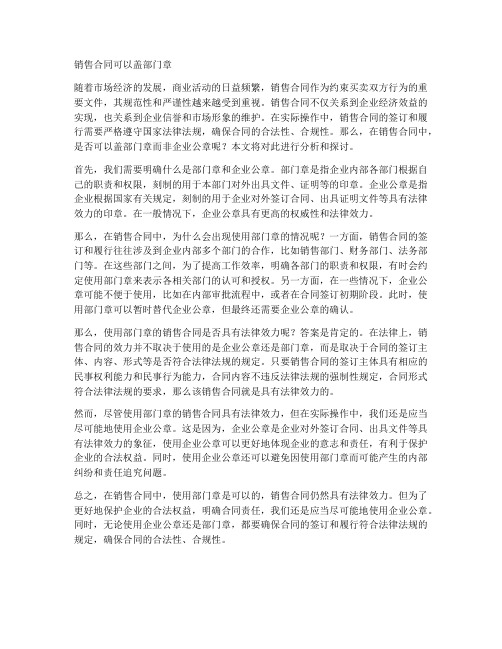 销售合同可以盖部门章

随着市场经济的发展，商业活动的日益频繁，销售合同作为约束买卖双方行为的重要文件，其规范性和严谨性越来越受到重视。销售合同不仅关系到企业经济效益的实现，也关系到企业信誉和市场形象的维护。在实际操作中，销售合同的签订和履行需要严格遵守国家法律法规，确保合同的合法性、合规性。那么，在销售合同中，是否可以盖部门章而非企业公章呢？本文将对此进行分析和探讨。

首先，我们需要明确什么是部门章和企业公章。部门章是指企业内部各部门根据自己的职责和权限，刻制的用于本部门对外出具文件、证明等的印章。企业公章是指企业根据国家有关规定，刻制的用于企业对外签订合同、出具证明文件等具有法律效力的印章。在一般情况下，企业公章具有更高的权威性和法律效力。

那么，在销售合同中，为什么会出现使用部门章的情况呢？一方面，销售合同的签订和履行往往涉及到企业内部多个部门的合作，比如销售部门、财务部门、法务部门等。在这些部门之间，为了提高工作效率，明确各部门的职责和权限，有时会约定使用部门章来表示各相关部门的认可和授权。另一方面，在一些情况下，企业公章可能不便于使用，比如在内部审批流程中，或者在合同签订初期阶段。此时，使用部门章可以暂时替代企业公章，但最终还需要企业公章的确认。

那么，使用部门章的销售合同是否具有法律效力呢？答案是肯定的。在法律上，销售合同的效力并不取决于使用的是企业公章还是部门章，而是取决于合同的签订主体、内容、形式等是否符合法律法规的规定。只要销售合同的签订主体具有相应的民事权利能力和民事行为能力，合同内容不违反法律法规的强制性规定，合同形式符合法律法规的要求，那么该销售合同就是具有法律效力的。

然而，尽管使用部门章的销售合同具有法律效力，但在实际操作中，我们还是应当尽可能地使用企业公章。这是因为，企业公章是企业对外签订合同、出具文件等具有法律效力的象征，使用企业公章可以更好地体现企业的意志和责任，有利于保护企业的合法权益。同时，使用企业公章还可以避免因使用部门章而可能产生的内部纠纷和责任追究问题。

总之，在销售合同中，使用部门章是可以的，销售合同仍然具有法律效力。但为了更好地保护企业的合法权益，明确合同责任，我们还是应当尽可能地使用企业公章。同时，无论使用企业公章还是部门章，都要确保合同的签订和履行符合法律法规的规定，确保合同的合法性、合规性。